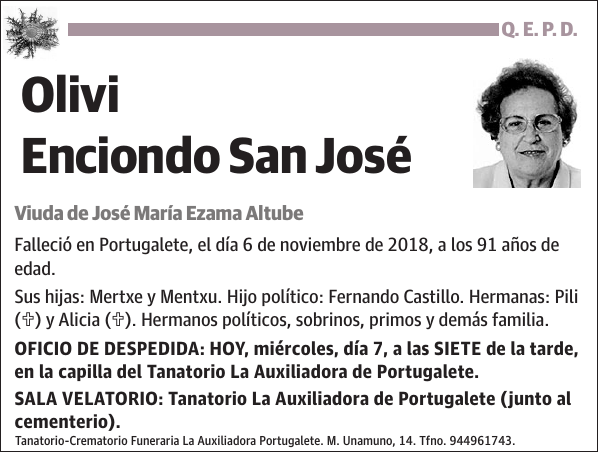 Q. E. P. D.

Olivi
Enciondo San José

Viuda de José María Ezama Altube

Falleció en Portugalete, el día 6 de noviembre de 2018, a los 91 años de edad.

Sus hijas: Mertxe y Mentxu. Hijo político: Fernando Castillo. Hermanas: Pili (✞) y Alicia (✞). Hermanos políticos, sobrinos, primos y demás familia.

OFICIO DE DESPEDIDA: HOY, miércoles, día 7, a las SIETE de la tarde, en la capilla del Tanatorio La Auxiliadora de Portugalete.

SALA VELATORIO: Tanatorio La Auxiliadora de Portugalete (junto al cementerio).

Tanatorio-Crematorio Funeraria La Auxiliadora Portugalete. M. Unamuno, 14. Tfno. 944961743.